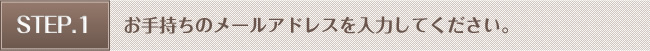 STEP.1

お手持ちのメールアドレスを入力してください。